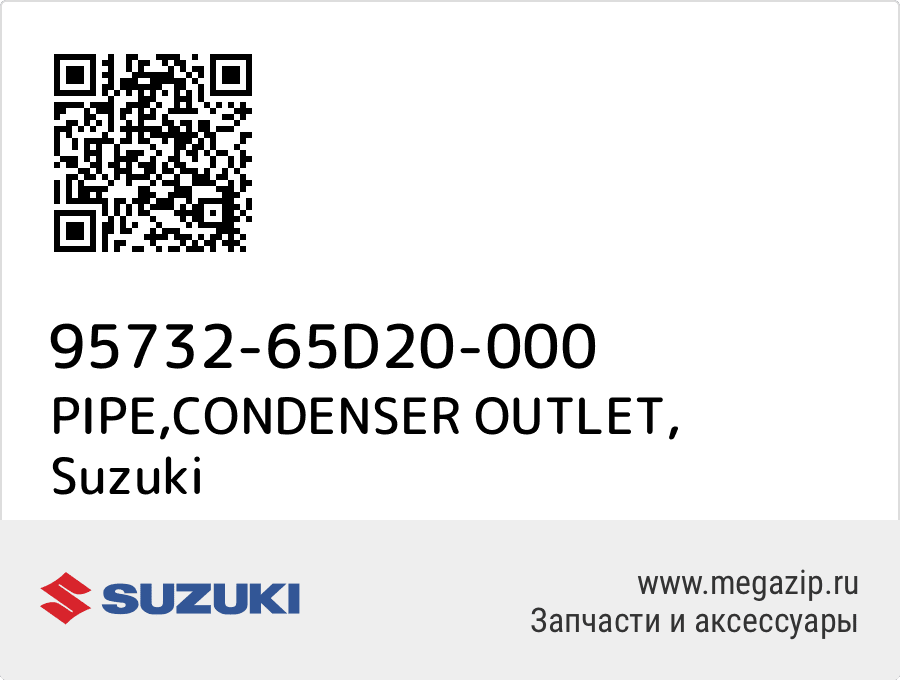 95732-65D20-000
PIPE,CONDENSER OUTLET,
Suzuki

SUZUKI

www.megazip.ru
Запчасти и аксессуары